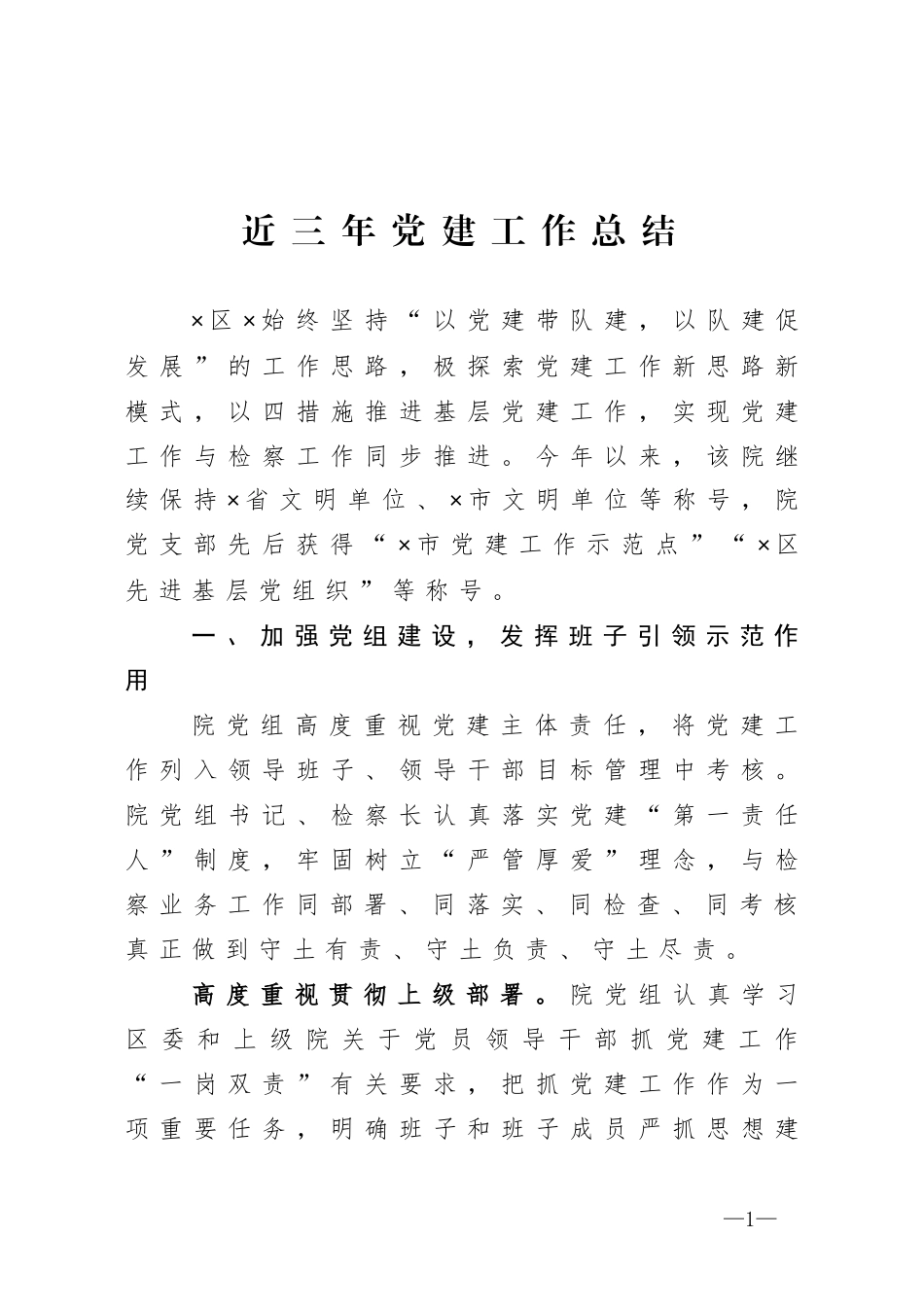 近三年党建工作总结

×区×始终坚持“以党建带队建，以队建促发展”的工作思路，极探索党建工作新思路新模式，以四措施推进基层党建工作，实现党建工作与检察工作同步推进。今年以来，该院继续保持×省文明单位、×市文明单位等称号，院党支部先后获得“×市党建工作示范点”“×区先进基层党组织”等称号。

一、加强党组建设，发挥班子引领示范作用

院党组高度重视党建主体责任，将党建工作列入领导班子、领导干部目标管理中考核。院党组书记、检察长认真落实党建“第一责任人”制度，牢固树立“严管厚爱”理念，与检察业务工作同部署、同落实、同检查、同考核真正做到守土有责、守土负责、守土尽责。

高度重视贯彻上级部署。院党组认真学习区委和上级院关于党员领导干部抓党建工作“一岗双责”有关要求，把抓党建工作作为一项重要任务，明确班子和班子成员严抓思想建

—1—